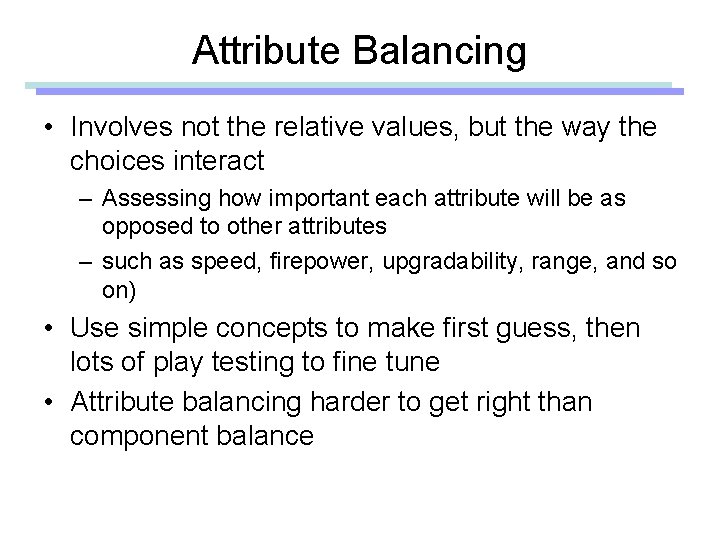 Attribute Balancing

• Involves not the relative values, but the way the choices interact

– Assessing how important each attribute will be as opposed to other attributes

– such as speed, firepower, upgradability, range, and so on)

• Use simple concepts to make first guess, then lots of play testing to fine tune

• Attribute balancing harder to get right than component balance